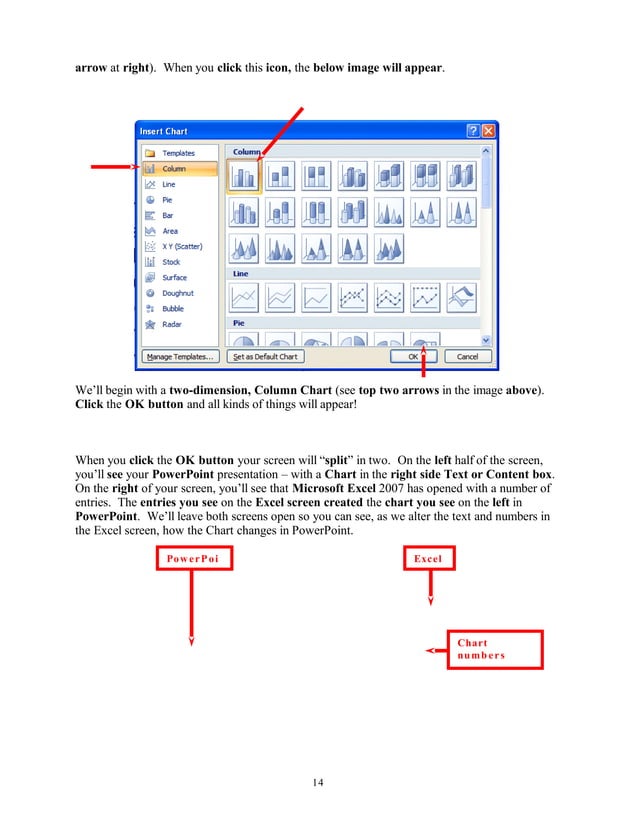 arrow at right). When you click this icon, the below image will appear.

Insert Chart

Templates
Column
Line
Pie
Bar
Area
X Y (Scatter)
Stock
Surface
Doughnut
Bubble
Radar

Column

Line

Pie

Manage Templates...
Set as Default Chart
OK
Cancel

We'll begin with a two-dimension, Column Chart (see top two arrows in the image above). Click the OK button and all kinds of things will appear!

When you click the OK button your screen will "split" in two. On the left half of the screen, you'll see your PowerPoint presentation – with a Chart in the right side Text or Content box. On the right of your screen, you'll see that Microsoft Excel 2007 has opened with a number of entries. The entries you see on the Excel screen created the chart you see on the left in PowerPoint. We'll leave both screens open so you can see, as we alter the text and numbers in the Excel screen, how the Chart changes in PowerPoint.

PowerPoi

Excel

Chart numbers

14